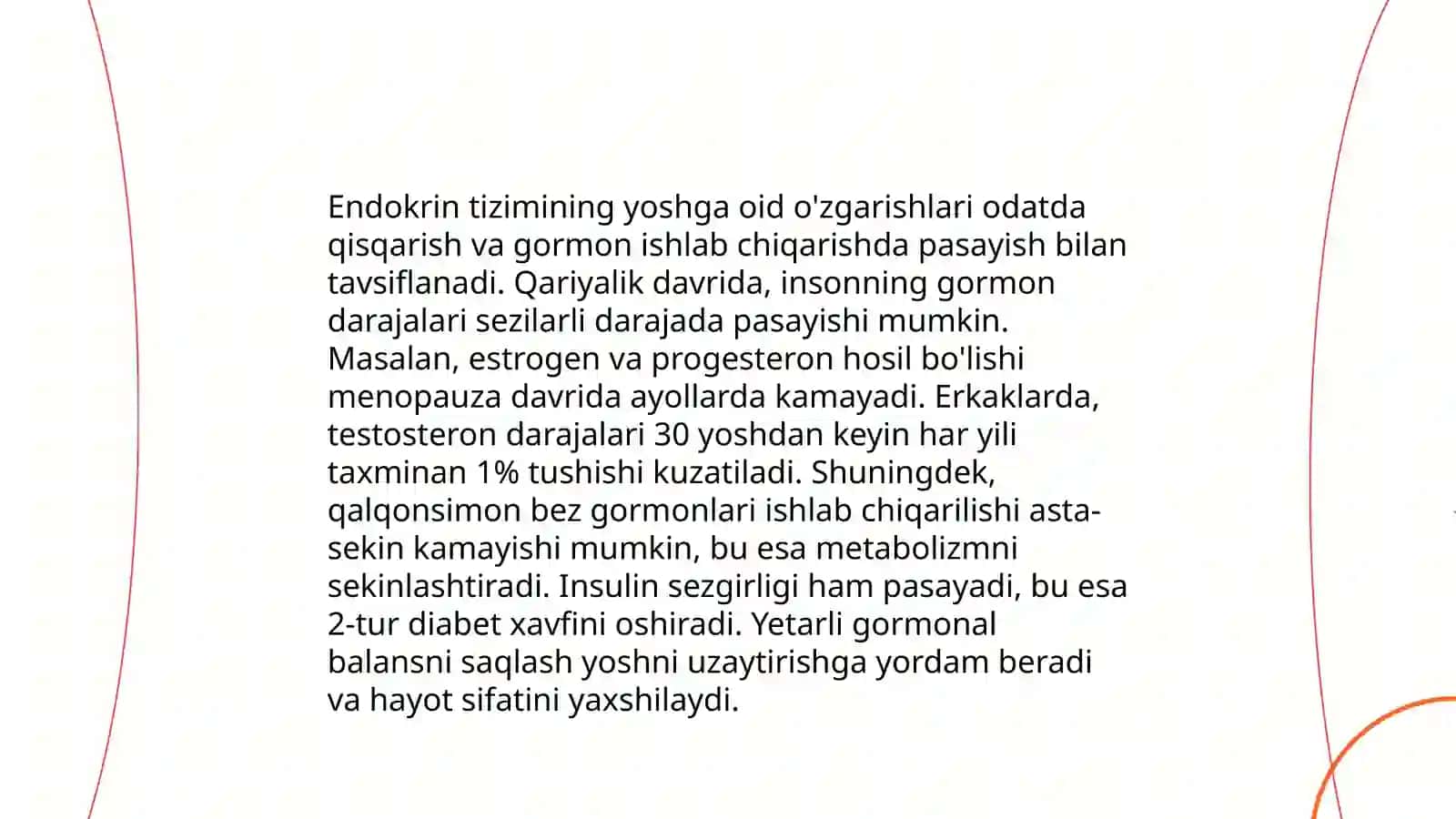 Endokrin tizimining yoshga oid o'zgarishlari odatda qisqarish va gormon ishlab chiqarishda pasayish bilan tavsiflanadi. Qariyalik davrida, insonning gormon darajalari sezilarli darajada pasayishi mumkin. Masalan, estrogen va progesteron hosil bo'lishi menopauza davrida ayollarda kamayadi. Erkaklarda, testosteron darajalari 30 yoshdan keyin har yili taxminan 1% tushishi kuzatiladi. Shuningdek, qalqonsimon bez gormonlari ishlab chiqarilishi asta-sekin kamayishi mumkin, bu esa metabolizmni sekinlashtiradi. Insulin sezgirligi ham pasayadi, bu esa 2-tur diabet xavfini oshiradi. Yetarli gormonal balansni saqlash yoshni uzaytirishga yordam beradi va hayot sifatini yaxshilaydi.